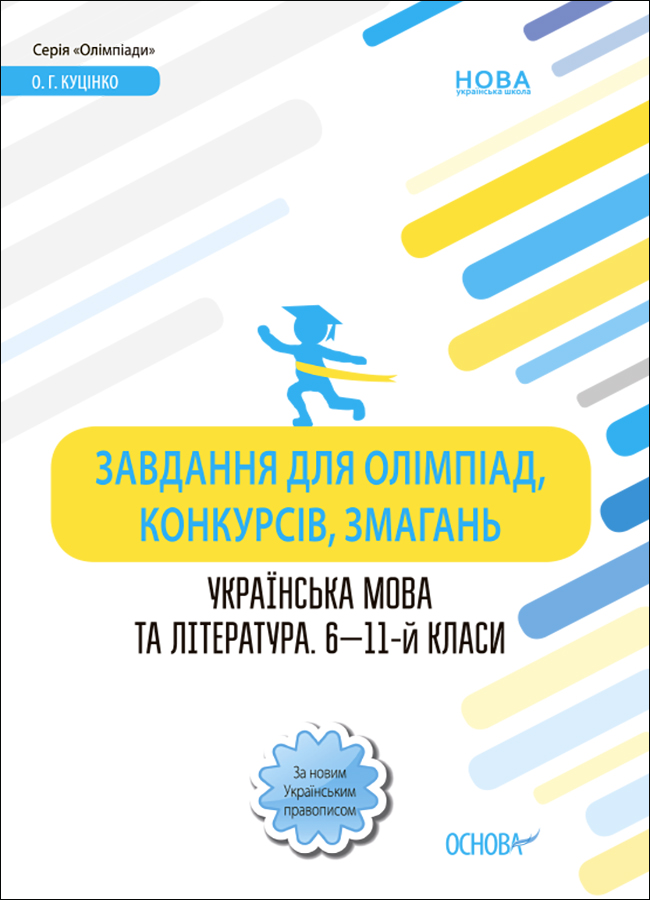 Серія «Олімпіади»

О. Г. КУЦІНКО

НОВА
українська школа

ЗАВДАННЯ ДЛЯ ОЛІМПІАД, КОНКУРСІВ, ЗМАГАНЬ

УКРАЇНСЬКА МОВА ТА ЛІТЕРАТУРА. 6—11-й КЛАСИ

За новим Українським правописом

ОСНОВА